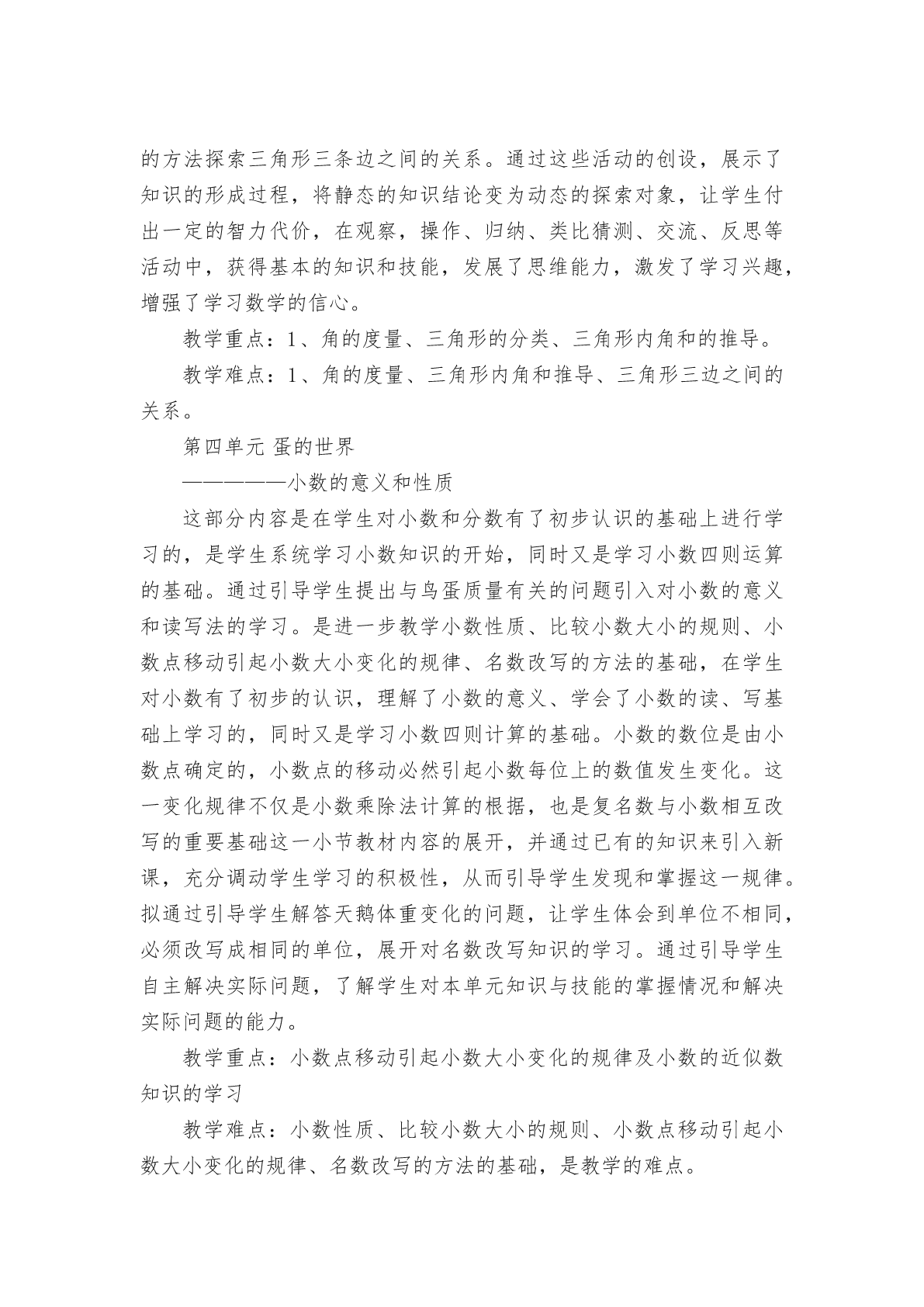 的方法探索三角形三条边之间的关系。通过这些活动的创设，展示了知识的形成过程，将静态的知识结论变为动态的探索对象，让学生付出一定的智力代价，在观察，操作、归纳、类比猜测、交流、反思等活动中，获得基本的知识和技能，发展了思维能力，激发了学习兴趣，增强了学习数学的信心。

教学重点：1、角的度量、三角形的分类、三角形内角和的推导。

教学难点：1、角的度量、三角形内角和推导、三角形三边之间的关系。

第四单元 蛋的世界

——————小数的意义和性质

这部分内容是在学生对小数和分数有了初步认识的基础上进行学习的，是学生系统学习小数知识的开始，同时又是学习小数四则运算的基础。通过引导学生提出与鸟蛋质量有关的问题引入对小数的意义和读写法的学习。是进一步教学小数性质、比较小数大小的规则、小数点移动引起小数大小变化的规律、名数改写的方法的基础，在学生对小数有了初步的认识，理解了小数的意义、学会了小数的读、写基础上学习的，同时又是学习小数四则计算的基础。小数的数位是由小数点确定的，小数点的移动必然引起小数每位上的数值发生变化。这一变化规律不仅是小数乘除法计算的根据，也是复名数与小数相互改写的重要基础这一小节教材内容的展开，并通过已有的知识来引入新课，充分调动学生学习的积极性，从而引导学生发现和掌握这一规律。拟通过引导学生解答天鹅体重变化的问题，让学生体会到单位不相同，必须改写成相同的单位，展开对名数改写知识的学习。通过引导学生自主解决实际问题，了解学生对本单元知识与技能的掌握情况和解决实际问题的能力。

教学重点：小数点移动引起小数大小变化的规律及小数的近似数知识的学习

教学难点：小数性质、比较小数大小的规则、小数点移动引起小数大小变化的规律、名数改写的方法的基础，是教学的难点。